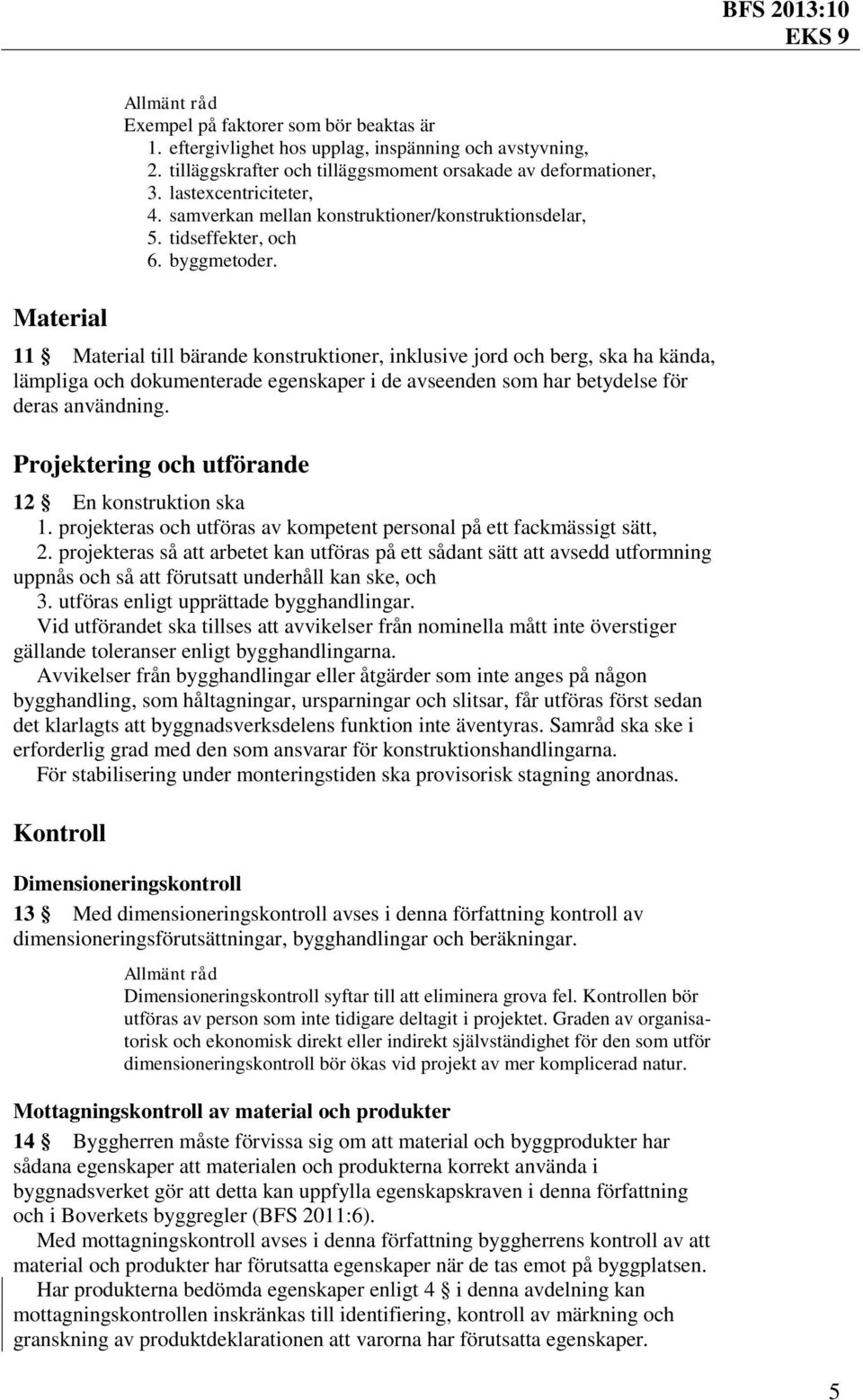 BFS 2013:10
EKS 9

Allmänt råd
Exempel på faktorer som bör beaktas är
1. eftergivlighet hos upplag, inspänning och avstyvning,
2. tilläggskrafter och tilläggsmoment orsakade av deformationer,
3. lastexcentriciteter,
4. samverkan mellan konstruktioner/konstruktionsdelar,
5. tidseffekter, och
6. byggmetoder.

Material

11 § Material till bärande konstruktioner, inklusive jord och berg, ska ha kända, lämpliga och dokumenterade egenskaper i de avseenden som har betydelse för deras användning.

Projektering och utförande

12 § En konstruktion ska
1. projekteras och utföras av kompetent personal på ett fackmässigt sätt,
2. projekteras så att arbetet kan utföras på ett sådant sätt att avsedd utformning uppnås och så att förutsatt underhåll kan ske, och
3. utföras enligt upprättade bygghandlingar.
Vid utförandet ska tillses att avvikelser från nominella mått inte överstiger gällande toleranser enligt bygghandlingarna.
Avvikelser från bygghandlingar eller åtgärder som inte anges på någon bygghandling, som håltagningar, ursparningar och slitsar, får utföras först sedan det klarlagts att byggnadsverksdelens funktion inte äventyras. Samråd ska ske i erforderlig grad med den som ansvarar för konstruktionshandlingarna.
För stabilisering under monteringstiden ska provisorisk stagning anordnas.

Kontroll

Dimensioneringskontroll

13 § Med dimensioneringskontroll avses i denna författning kontroll av dimensioneringsförutsättningar, bygghandlingar och beräkningar.

Allmänt råd
Dimensioneringskontroll syftar till att eliminera grova fel. Kontrollen bör utföras av person som inte tidigare deltagit i projektet. Graden av organisatorisk och ekonomisk direkt eller indirekt självständighet för den som utför dimensioneringskontroll bör ökas vid projekt av mer komplicerad natur.

Mottagningskontroll av material och produkter

14 § Byggherren måste förvissa sig om att material och byggprodukter har sådana egenskaper att materialen och produkterna korrekt använda i byggnadsverket gör att detta kan uppfylla egenskapskraven i denna författning och i Boverkets byggregler (BFS 2011:6).
Med mottagningskontroll avses i denna författning byggherrens kontroll av att material och produkter har förutsatta egenskaper när de tas emot på byggplatsen.
Har produkterna bedömda egenskaper enligt 4 § i denna avdelning kan mottagningskontrollen inskränkas till identifiering, kontroll av märkning och granskning av produktdeklarationen att varorna har förutsatta egenskaper.

5